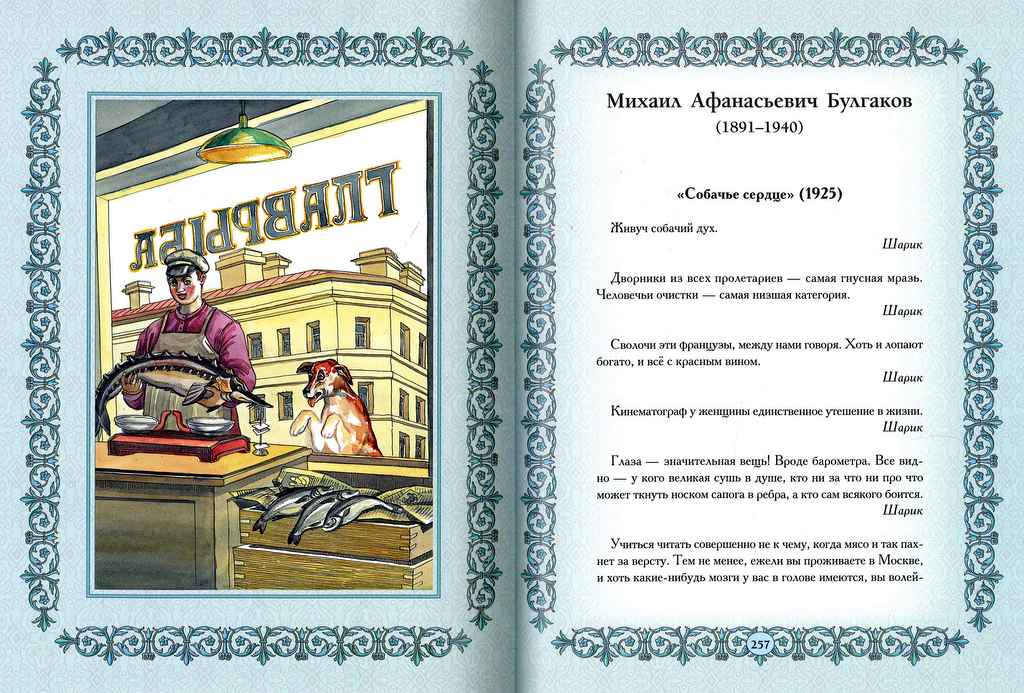 ГЛАВРЫБА

Михаил Афанасьевич Булгаков
(1891–1940)

«Собачье сердце» (1925)

Живуч собачий дух.
Шарик

Дворники из всех пролетариев — самая гнусная мразь. Человечьи очистки — самая низшая категория.
Шарик

Сволочи эти французы, между нами говоря. Хоть и лопают богато, и всё с красным вином.
Шарик

Кинематограф у женщины единственное утешение в жизни.
Шарик

Глаза — значительная вещь! Вроде барометра. Все видно — у кого великая сушь в душе, кто ни за что ни про что может ткнуть носком сапога в ребра, а кто сам всякого боится.
Шарик

Учиться читать совершенно не к чему, когда мясо и так пахнет за версту. Тем не менее, ежели вы проживаете в Москве, и хоть какие-нибудь мозги у вас в голове имеются, вы волей-

257